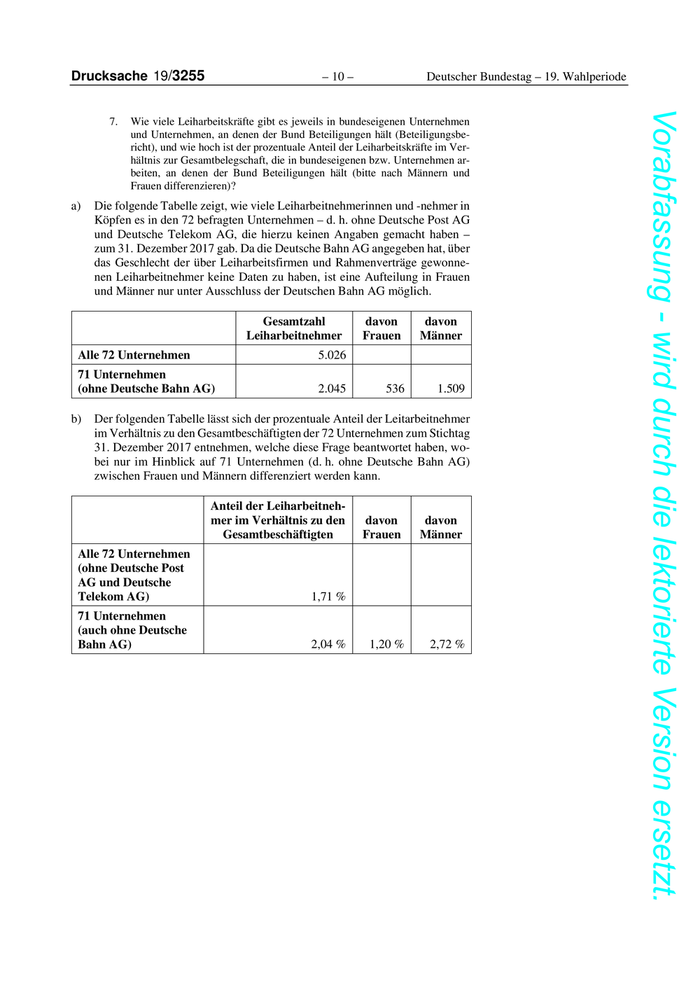 Drucksache 19/3255 – 10 – Deutscher Bundestag – 19. Wahlperiode

7. Wie viele Leiharbeitskräfte gibt es jeweils in bundeseigenen Unternehmen und Unternehmen, an denen der Bund Beteiligungen hält (Beteiligungsbericht), und wie hoch ist der prozentuale Anteil der Leiharbeitskräfte im Verhältnis zur Gesamtbelegschaft, die in bundeseigenen bzw. Unternehmen arbeiten, an denen der Bund Beteiligungen hält (bitte nach Männern und Frauen differenzieren)?

a) Die folgende Tabelle zeigt, wie viele Leiharbeitnehmerinnen und -nehmer in Köpfen es in den 72 befragten Unternehmen – d. h. ohne Deutsche Post AG und Deutsche Telekom AG, die hierzu keinen Angaben gemacht haben – zum 31. Dezember 2017 gab. Da die Deutsche Bahn AG angegeben hat, über das Geschlecht der über Leiharbeitsfirmen und Rahmenverträge gewonnenen Leiharbeitnehmer keine Daten zu haben, ist eine Aufteilung in Frauen und Männer nur unter Ausschluss der Deutschen Bahn AG möglich.

| | Gesamtzahl Leiharbeitnehmer | davon Frauen | davon Männer |
|---|---|---|---|
| Alle 72 Unternehmen | 5.026 | | |
| 71 Unternehmen (ohne Deutsche Bahn AG) | 2.045 | 536 | 1.509 |

b) Der folgenden Tabelle lässt sich der prozentuale Anteil der Leitarbeitnehmer im Verhältnis zu den Gesamtbeschäftigten der 72 Unternehmen zum Stichtag 31. Dezember 2017 entnehmen, welche diese Frage beantwortet haben, wobei nur im Hinblick auf 71 Unternehmen (d. h. ohne Deutsche Bahn AG) zwischen Frauen und Männern differenziert werden kann.

| | Anteil der Leiharbeitnehmer im Verhältnis zu den Gesamtbeschäftigten | davon Frauen | davon Männer |
|---|---|---|---|
| Alle 72 Unternehmen (ohne Deutsche Post AG und Deutsche Telekom AG) | 1,71 % | | |
| 71 Unternehmen (auch ohne Deutsche Bahn AG) | 2,04 % | 1,20 % | 2,72 % |

Vorabfassung - wird durch die lektorierte Version ersetzt.